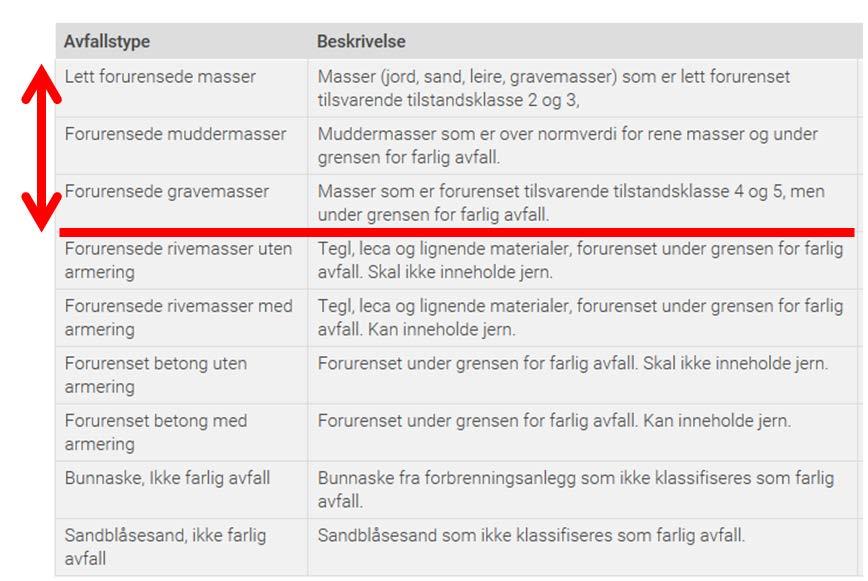 | Avfallstype | Beskrivelse |
|---|---|
| Lett forurensede masser | Masser (jord, sand, leire, gravemasser) som er lett forurenset tilsvarende tilstandsklasse 2 og 3, |
| Forurensede muddermasser | Muddermasser som er over normverdi for rene masser og under grensen for farlig avfall. |
| Forurensede gravemasser | Masser som er forurenset tilsvarende tilstandsklasse 4 og 5, men under grensen for farlig avfall. |
| Forurensede rivemasser uten armering | Tegl, leca og lignende materialer, forurenset under grensen for farlig avfall. Skal ikke inneholde jern. |
| Forurensede rivemasser med armering | Tegl, leca og lignende materialer, forurenset under grensen for farlig avfall. Kan inneholde jern. |
| Forurenset betong uten armering | Forurenset under grensen for farlig avfall. Skal ikke inneholde jern. |
| Forurenset betong med armering | Forurenset under grensen for farlig avfall. Kan inneholde jern. |
| Bunnaske, Ikke farlig avfall | Bunnaske fra forbrenningsanlegg som ikke klassifiseres som farlig avfall. |
| Sandblåsesand, ikke farlig avfall | Sandblåsesand som ikke klassifiseres som farlig avfall. |